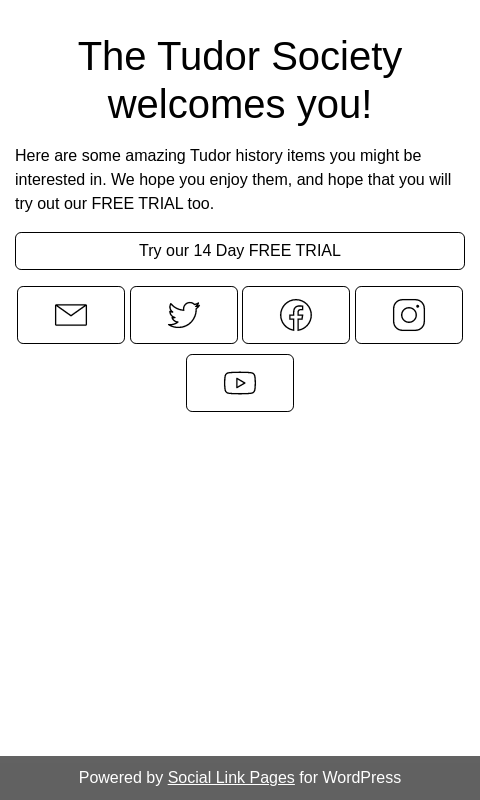 The Tudor Society welcomes you!

Here are some amazing Tudor history items you might be interested in. We hope you enjoy them, and hope that you will try out our FREE TRIAL too.

Try our 14 Day FREE TRIAL

Powered by Social Link Pages for WordPress